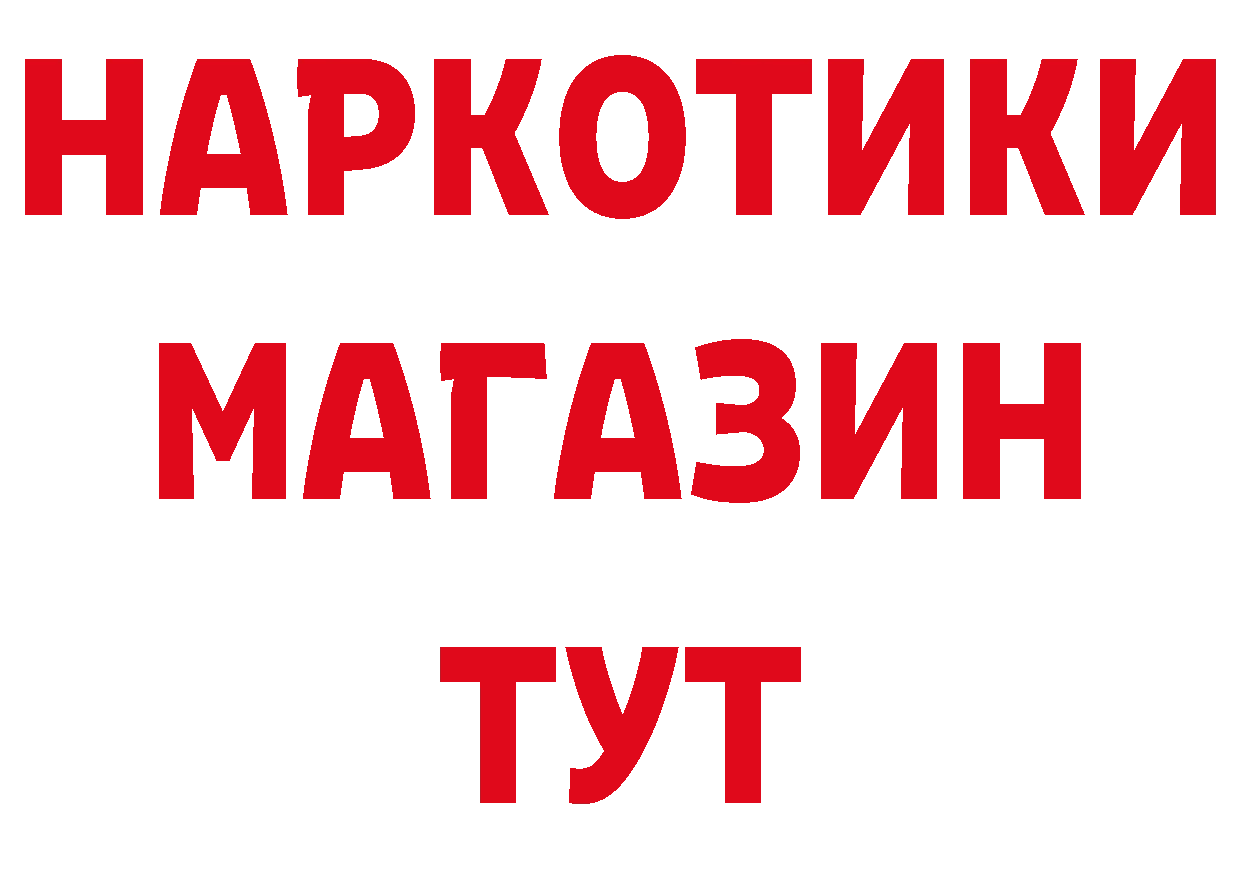 НАРКОТИКИ
МАГАЗИН
ТУТ